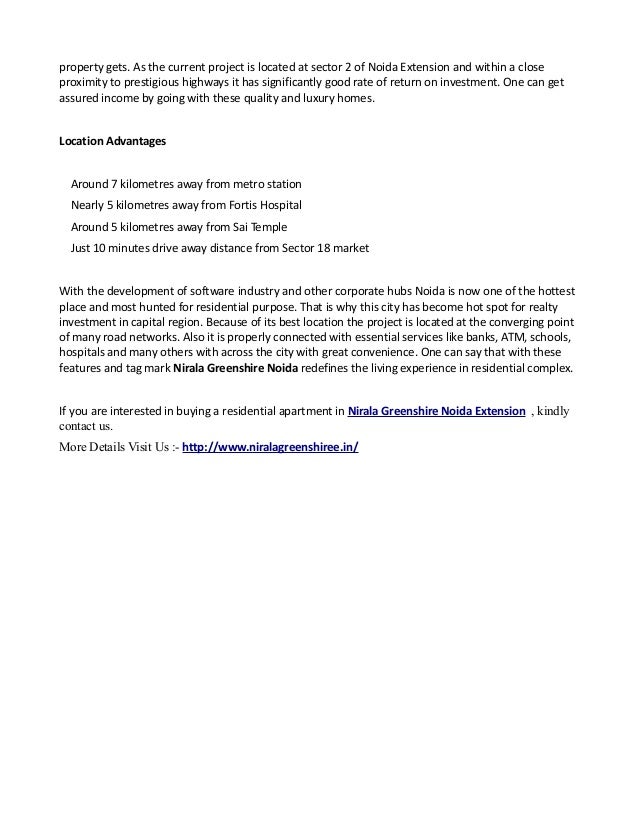 property gets. As the current project is located at sector 2 of Noida Extension and within a close proximity to prestigious highways it has significantly good rate of return on investment. One can get assured income by going with these quality and luxury homes.

Location Advantages

Around 7 kilometres away from metro station

Nearly 5 kilometres away from Fortis Hospital

Around 5 kilometres away from Sai Temple

Just 10 minutes drive away distance from Sector 18 market

With the development of software industry and other corporate hubs Noida is now one of the hottest place and most hunted for residential purpose. That is why this city has become hot spot for realty investment in capital region. Because of its best location the project is located at the converging point of many road networks. Also it is properly connected with essential services like banks, ATM, schools, hospitals and many others with across the city with great convenience. One can say that with these features and tag mark Nirala Greenshire Noida redefines the living experience in residential complex.

If you are interested in buying a residential apartment in Nirala Greenshire Noida Extension , kindly contact us.

More Details Visit Us :- http://www.niralagreenshiree.in/